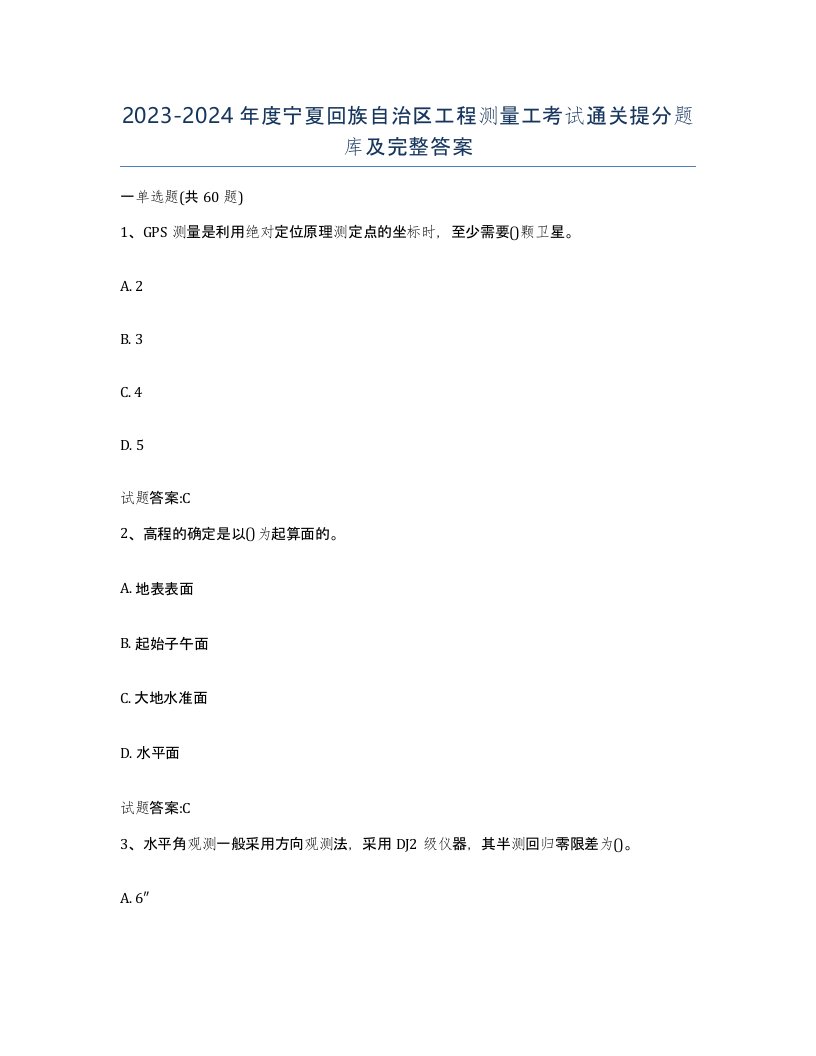 2023-2024年度宁夏回族自治区工程测量工考试通关提分题库及完整答案

一单选题(共60题)

1、GPS测量是利用绝对定位原理测定点的坐标时，至少需要()颗卫星。

A. 2

B. 3

C. 4

D. 5

试题答案:C

2、高程的确定是以()为起算面的。

A. 地表表面

B. 起始子午面

C. 大地水准面

D. 水平面

试题答案:C

3、水平角观测一般采用方向观测法，采用DJ2级仪器，其半测回归零限差为()。

A. 6″